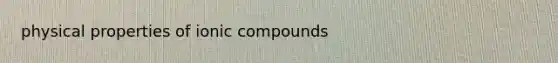 physical properties of ionic compounds